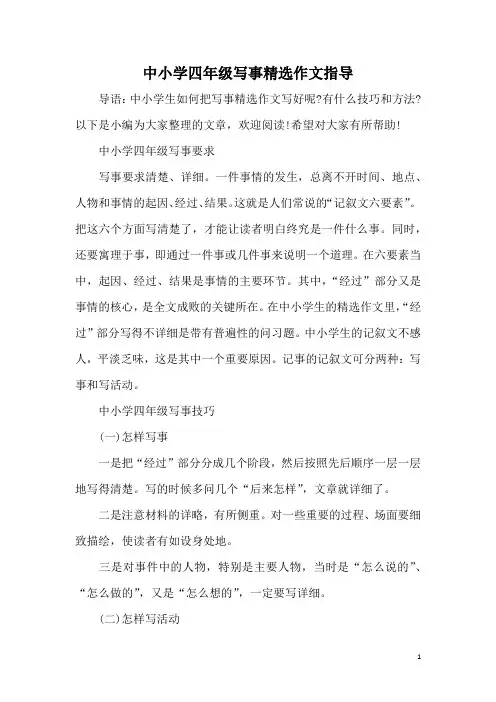 中小学四年级写事精选作文指导

导语：中小学生如何把写事精选作文写好呢?有什么技巧和方法?以下是小编为大家整理的文章，欢迎阅读!希望对大家有所帮助!

中小学四年级写事要求

写事要求清楚、详细。一件事情的发生，总离不开时间、地点、人物和事情的起因、经过、结果。这就是人们常说的“记叙文六要素”。把这六个方面写清楚了，才能让读者明白终究是一件什么事。同时，还要寓理于事，即通过一件事或几件事来说明一个道理。在六要素当中，起因、经过、结果是事情的主要环节。其中，“经过”部分又是事情的核心，是全文成败的关键所在。在中小学生的精选作文里，“经过”部分写得不详细是带有普遍性的问习题。中小学生的记叙文不感人，平淡乏味，这是其中一个重要原因。记事的记叙文可分两种：写事和写活动。

中小学四年级写事技巧

(一)怎样写事

一是把“经过”部分分成几个阶段，然后按照先后顺序一层一层地写得清楚。写的时候多问几个“后来怎样”，文章就详细了。

二是注意材料的详略，有所侧重。对一些重要的过程、场面要细致描绘，使读者有如设身处地。

三是对事件中的人物，特别是主要人物，当时是“怎么说的”、“怎么做的”，又是“怎么想的”，一定要写详细。

(二)怎样写活动

1